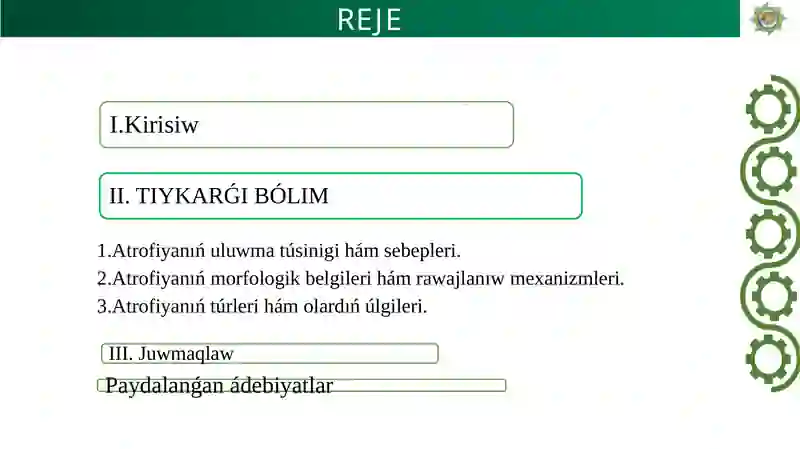 REJE

I.Kirisiw

II. TIYKARǴI BÓLIM

1.Atrofiyanıń uluwma túsinigi hám sebepleri.
2.Atrofiyanıń morfologik belgileri hám rawajlanıw mexanizmleri.
3.Atrofiyanıń túrleri hám olardıń úlgileri.

III. Juwmaqlaw

Paydalanǵan ádebiyatlar